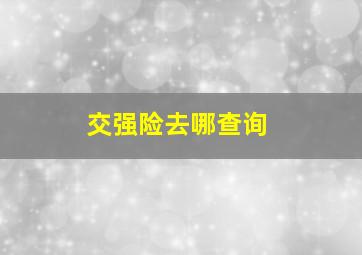 交强险去哪查询